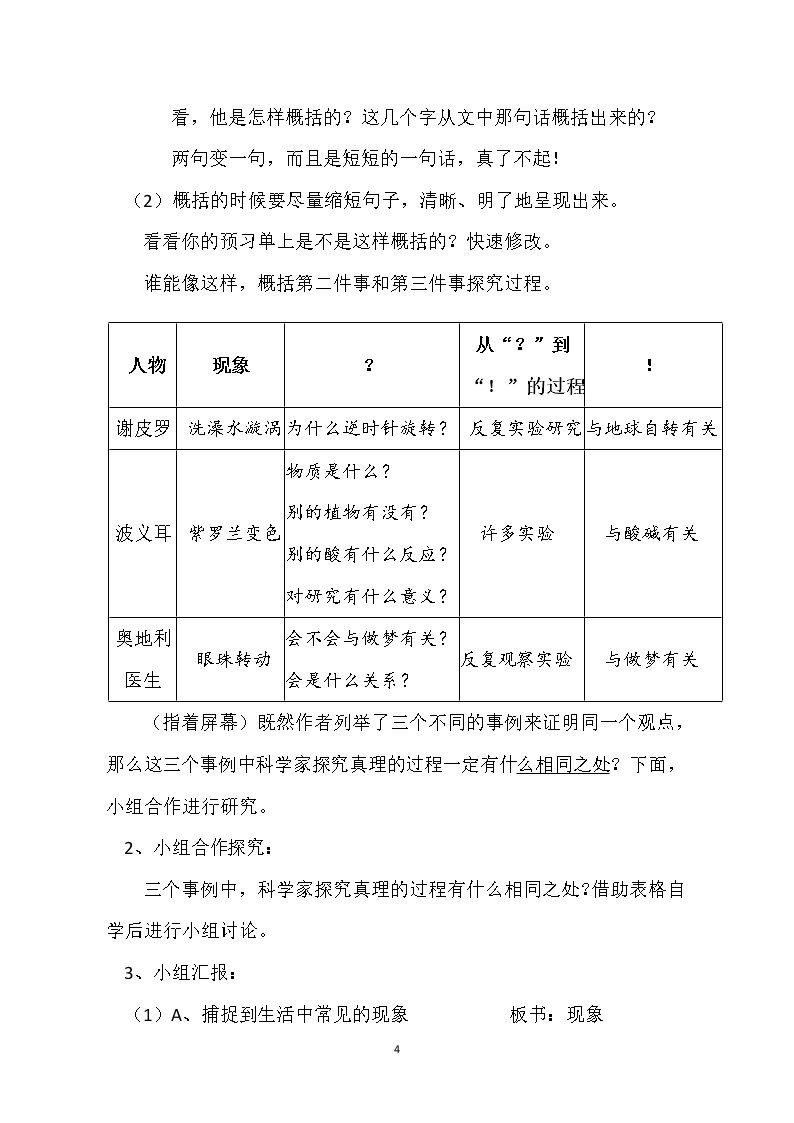 看，他是怎样概括的？这几个字从文中那句话概括出来的？

两句变一句，而且是短短的一句话，真了不起！

（2）概括的时候要尽量缩短句子，清晰、明了地呈现出来。

看看你的预习单上是不是这样概括的？快速修改。

谁能像这样，概括第二件事和第三件事探究过程。

| 人物 | 现象 | ？ | 从“？”到“！”的过程 | ！ |
|---|---|---|---|---|
| 谢皮罗 | 洗澡水漩涡 | 为什么逆时针旋转？ | 反复实验研究 | 与地球自转有关 |
| 波义耳 | 紫罗兰变色 | 物质是什么？别的植物有没有？别的酸有什么反应？对研究有什么意义？ | 许多实验 | 与酸碱有关 |
| 奥地利医生 | 眼珠转动 | 会不会与做梦有关？会是什么关系？ | 反复观察实验 | 与做梦有关 |

（指着屏幕）既然作者列举了三个不同的事例来证明同一个观点，那么这三个事例中科学家探究真理的过程一定有什么相同之处？下面，小组合作进行研究。

2、小组合作探究：

三个事例中，科学家探究真理的过程有什么相同之处?借助表格自学后进行小组讨论。

3、小组汇报：

（1）A、捕捉到生活中常见的现象 板书：现象

4